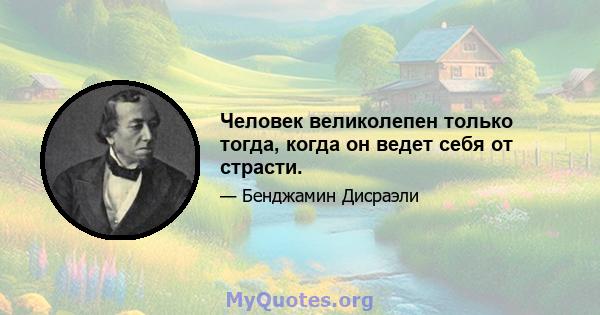 Человек великолепен только тогда, когда он ведет себя от страсти.

— Бенджамин Дисраэли

MyQuotes.org